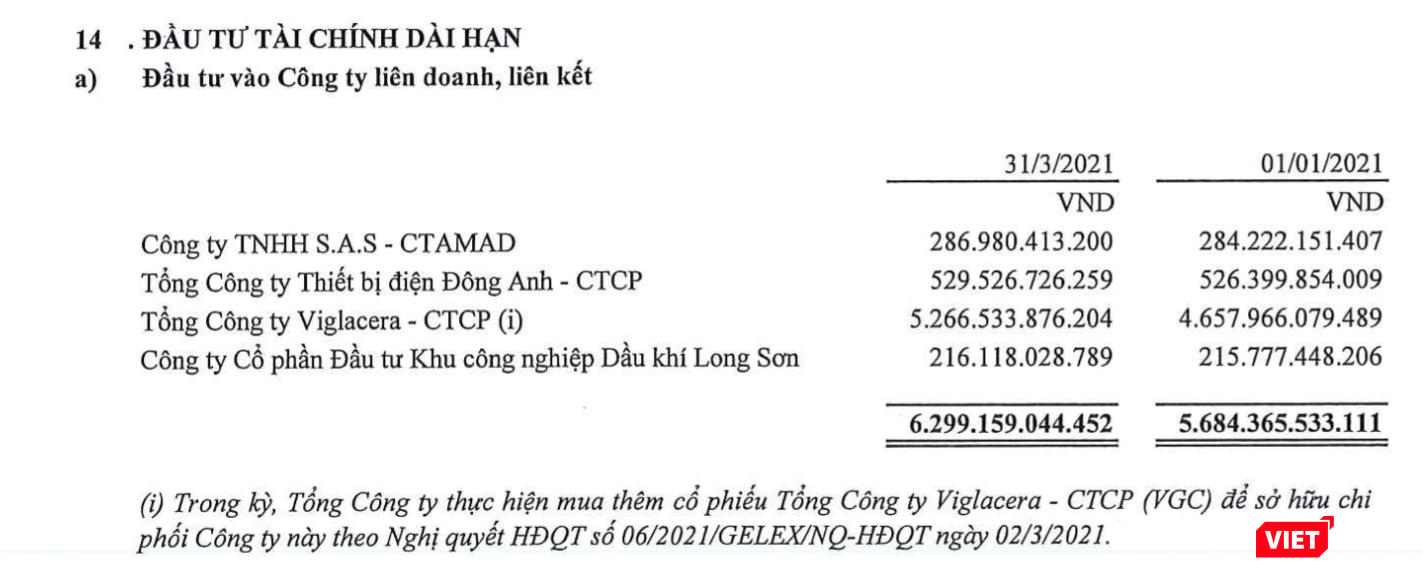 14 . ĐẦU TƯ TÀI CHÍNH DÀI HẠN

a) Đầu tư vào Công ty liên doanh, liên kết

| | 31/3/2021 | 01/01/2021 |
|---|---|---|
| | VND | VND |
| Công ty TNHH S.A.S - CTAMAD | 286.980.413.200 | 284.222.151.407 |
| Tổng Công ty Thiết bị điện Đông Anh - CTCP | 529.526.726.259 | 526.399.854.009 |
| Tổng Công ty Viglacera - CTCP (i) | 5.266.533.876.204 | 4.657.966.079.489 |
| Công ty Cổ phần Đầu tư Khu công nghiệp Dầu khí Long Sơn | 216.118.028.789 | 215.777.448.206 |
| | 6.299.159.044.452 | 5.684.365.533.111 |

(i) Trong kỳ, Tổng Công ty thực hiện mua thêm cổ phiếu Tổng Công ty Viglacera - CTCP (VGC) để sở hữu chi phối Công ty này theo Nghị quyết HĐQT số 06/2021/GELEX/NQ-HĐQT ngày 02/3/2021.

VIET